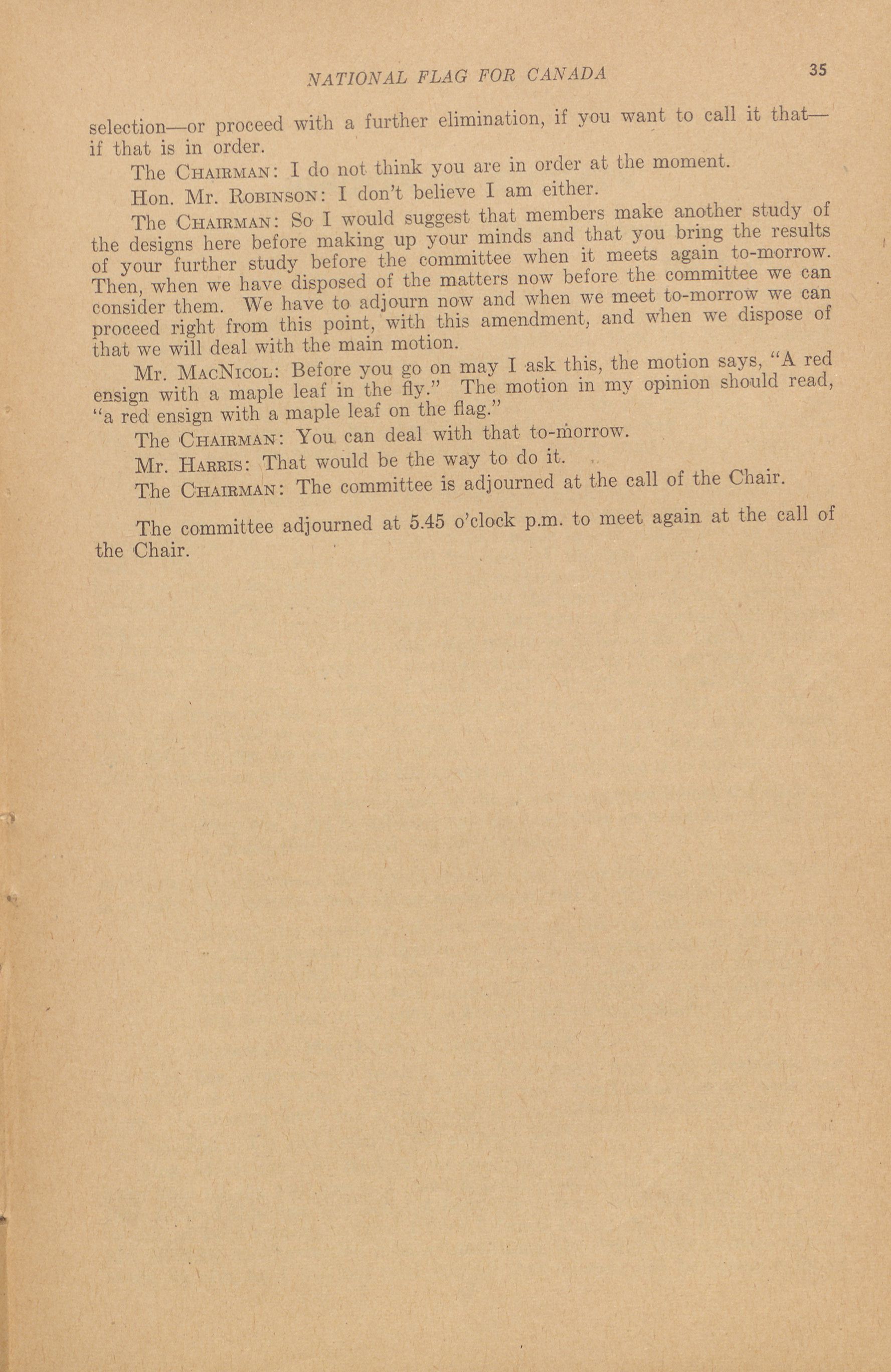 NATIONAL FLAG FOR CANADA 35

selection—or proceed with a further elimination, if you want to call it that—if that is in order.

The CHAIRMAN: I do not think you are in order at the moment.

Hon. Mr. ROBINSON: I don't believe I am either.

The CHAIRMAN: So I would suggest that members make another study of the designs here before making up your minds and that you bring the results of your further study before the committee when it meets again to-morrow. Then, when we have disposed of the matters now before the committee we can consider them. We have to adjourn now and when we meet to-morrow we can proceed right from this point, with this amendment, and when we dispose of that we will deal with the main motion.

Mr. MACNICOL: Before you go on may I ask this, the motion says, "A red ensign with a maple leaf in the fly." The motion in my opinion should read, "a red ensign with a maple leaf on the flag."

The CHAIRMAN: You can deal with that to-morrow.

Mr. HARRIS: That would be the way to do it.

The CHAIRMAN: The committee is adjourned at the call of the Chair.

The committee adjourned at 5.45 o'clock p.m. to meet again at the call of the Chair.